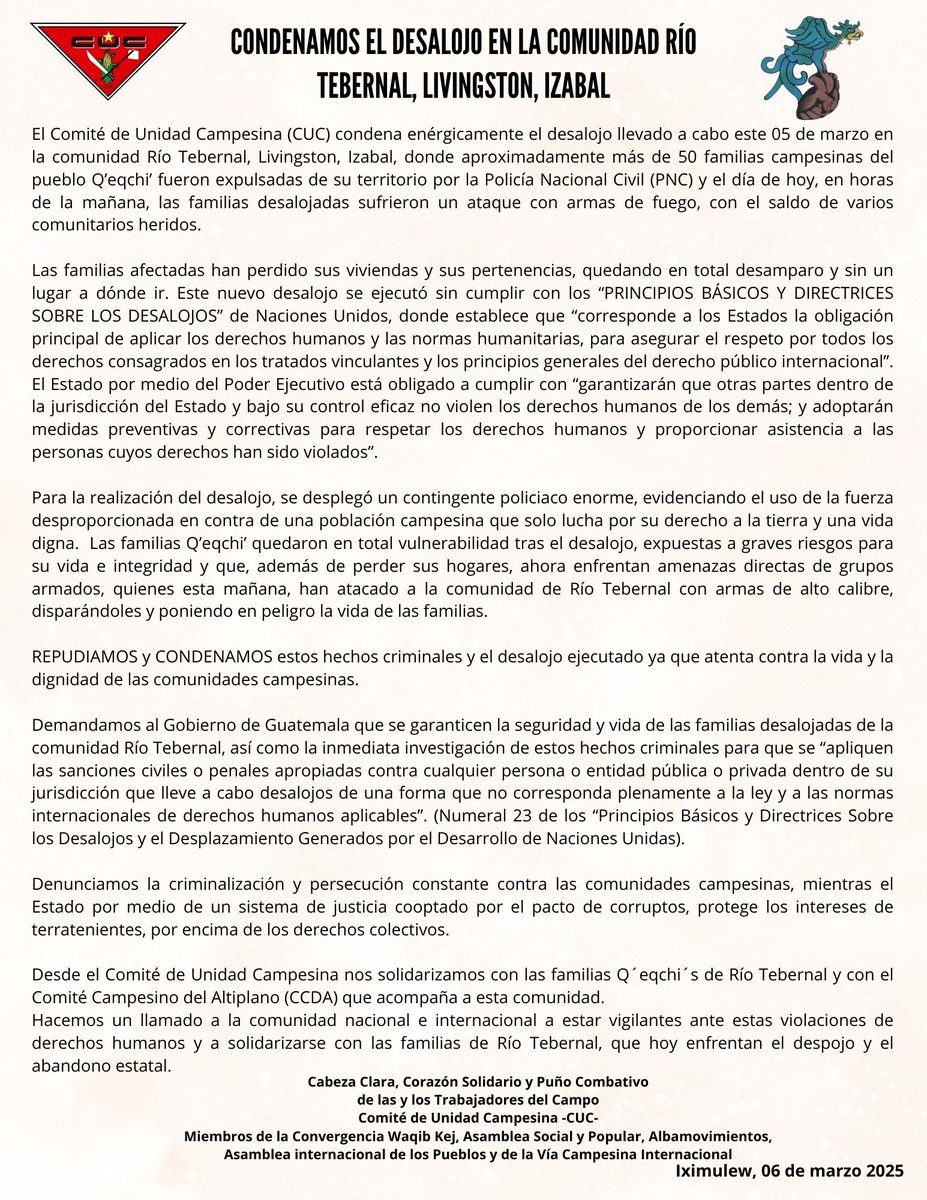 CUC

CONDENAMOS EL DESALOJO EN LA COMUNIDAD RÍO TEBERNAL, LIVINGSTON, IZABAL

El Comité de Unidad Campesina (CUC) condena enérgicamente el desalojo llevado a cabo este 05 de marzo en la comunidad Río Tebernal, Livingston, Izabal, donde aproximadamente más de 50 familias campesinas del pueblo Q'eqchi' fueron expulsadas de su territorio por la Policía Nacional Civil (PNC) y el día de hoy, en horas de la mañana, las familias desalojadas sufrieron un ataque con armas de fuego, con el saldo de varios comunitarios heridos.

Las familias afectadas han perdido sus viviendas y sus pertenencias, quedando en total desamparo y sin un lugar a dónde ir. Este nuevo desalojo se ejecutó sin cumplir con los "PRINCIPIOS BÁSICOS Y DIRECTRICES SOBRE LOS DESALOJOS" de Naciones Unidos, donde establece que "corresponde a los Estados la obligación principal de aplicar los derechos humanos y las normas humanitarias, para asegurar el respeto por todos los derechos consagrados en los tratados vinculantes y los principios generales del derecho público internacional". El Estado por medio del Poder Ejecutivo está obligado a cumplir con "garantizarán que otras partes dentro de la jurisdicción del Estado y bajo su control eficaz no violen los derechos humanos de los demás; y adoptarán medidas preventivas y correctivas para respetar los derechos humanos y proporcionar asistencia a las personas cuyos derechos han sido violados".

Para la realización del desalojo, se desplegó un contingente policiaco enorme, evidenciando el uso de la fuerza desproporcionada en contra de una población campesina que solo lucha por su derecho a la tierra y una vida digna. Las familias Q'eqchi' quedaron en total vulnerabilidad tras el desalojo, expuestas a graves riesgos para su vida e integridad y que, además de perder sus hogares, ahora enfrentan amenazas directas de grupos armados, quienes esta mañana, han atacado a la comunidad de Río Tebernal con armas de alto calibre, disparándoles y poniendo en peligro la vida de las familias.

REPUDIAMOS y CONDENAMOS estos hechos criminales y el desalojo ejecutado ya que atenta contra la vida y la dignidad de las comunidades campesinas.

Demandamos al Gobierno de Guatemala que se garanticen la seguridad y vida de las familias desalojadas de la comunidad Río Tebernal, así como la inmediata investigación de estos hechos criminales para que se "apliquen las sanciones civiles o penales apropiadas contra cualquier persona o entidad pública o privada dentro de su jurisdicción que lleve a cabo desalojos de una forma que no corresponda plenamente a la ley y a las normas internacionales de derechos humanos aplicables". (Numeral 23 de los "Principios Básicos y Directrices Sobre los Desalojos y el Desplazamiento Generados por el Desarrollo de Naciones Unidas).

Denunciamos la criminalización y persecución constante contra las comunidades campesinas, mientras el Estado por medio de un sistema de justicia cooptado por el pacto de corruptos, protege los intereses de terratenientes, por encima de los derechos colectivos.

Desde el Comité de Unidad Campesina nos solidarizamos con las familias Q´eqchi´s de Río Tebernal y con el Comité Campesino del Altiplano (CCDA) que acompaña a esta comunidad.
Hacemos un llamado a la comunidad nacional e internacional a estar vigilantes ante estas violaciones de derechos humanos y a solidarizarse con las familias de Río Tebernal, que hoy enfrentan el despojo y el abandono estatal.

Cabeza Clara, Corazón Solidario y Puño Combativo
de las y los Trabajadores del Campo
Comité de Unidad Campesina -CUC-
Miembros de la Convergencia Waqib Kej, Asamblea Social y Popular, Albamovimientos,
Asamblea internacional de los Pueblos y de la Vía Campesina Internacional

Iximulew, 06 de marzo 2025